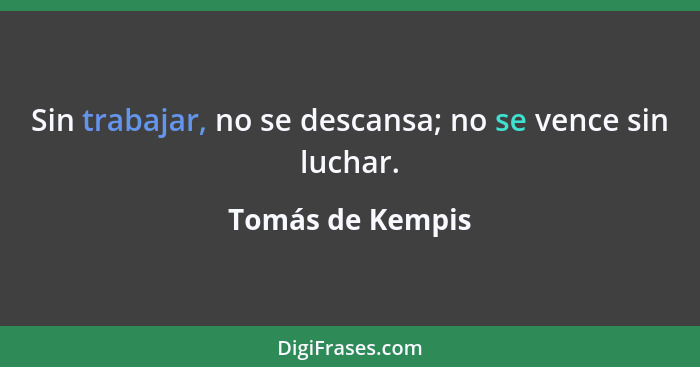 Sin trabajar, no se descansa; no se vence sin luchar.

Tomás de Kempis

DigiFrases.com